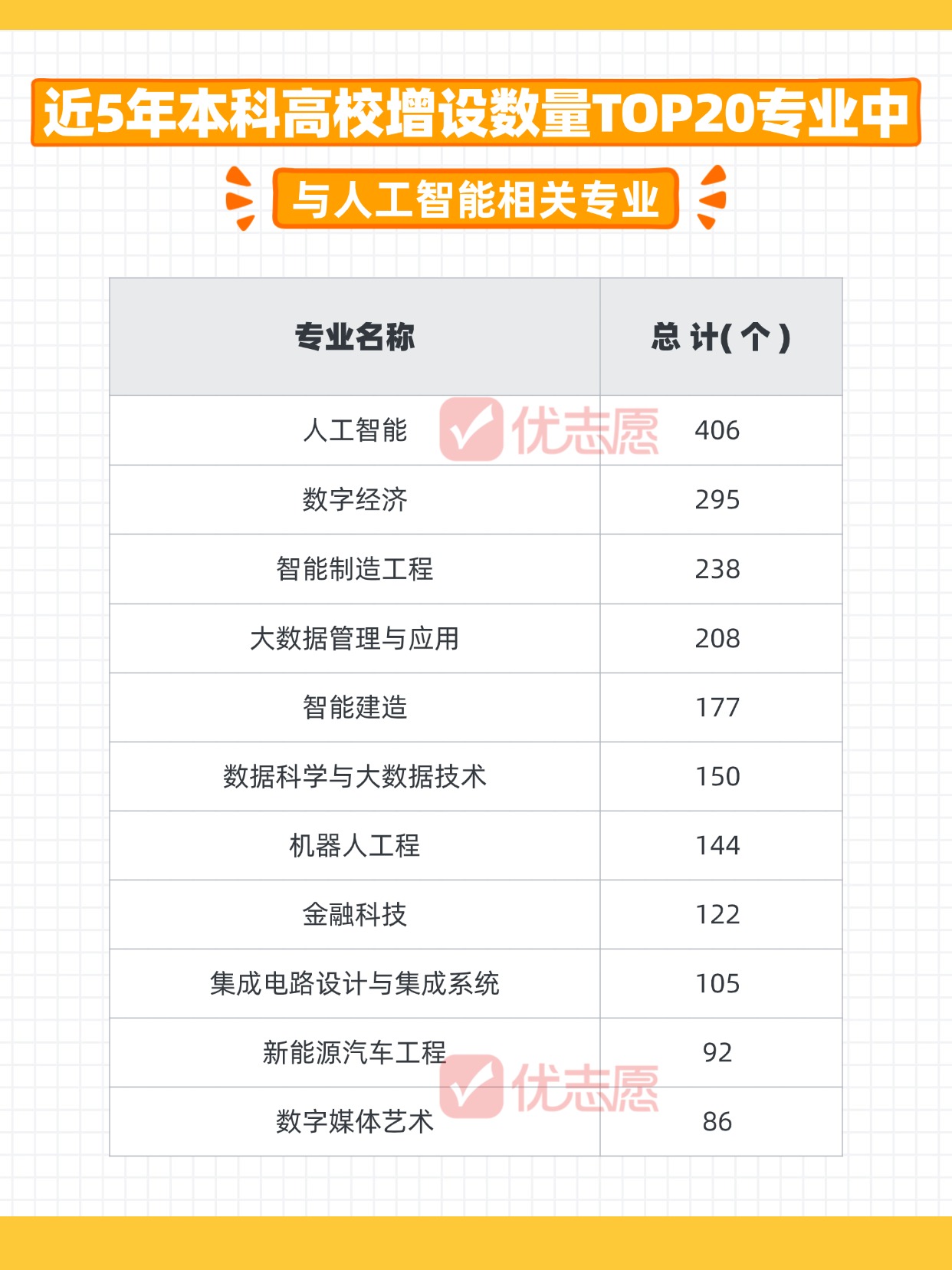 近5年本科高校增设数量TOP20专业中

与人工智能相关专业

| 专业名称 | 总计(个) |
|---|---|
| 人工智能 | 406 |
| 数字经济 | 295 |
| 智能制造工程 | 238 |
| 大数据管理与应用 | 208 |
| 智能建造 | 177 |
| 数据科学与大数据技术 | 150 |
| 机器人工程 | 144 |
| 金融科技 | 122 |
| 集成电路设计与集成系统 | 105 |
| 新能源汽车工程 | 92 |
| 数字媒体艺术 | 86 |

优志愿